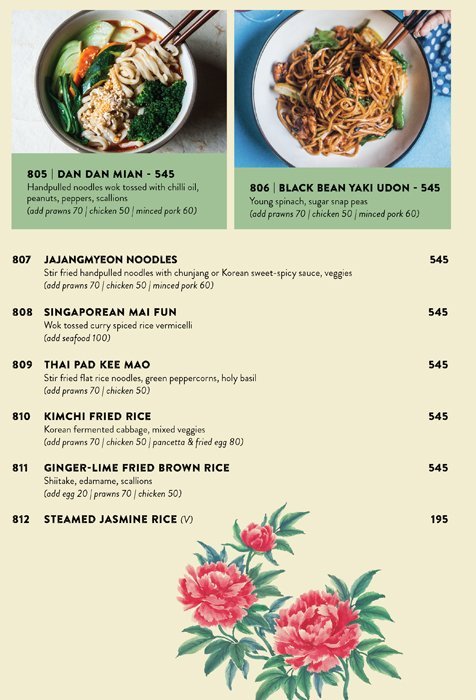 805 | DAN DAN MIAN - 545
Handpulled noodles wok tossed with chilli oil, peanuts, peppers, scallions
(add prawns 70 | chicken 50 | minced pork 60)

806 | BLACK BEAN YAKI UDON - 545
Young spinach, sugar snap peas
(add prawns 70 | chicken 50 | minced pork 60)

807 JAJANGMYEON NOODLES 545
Stir fried handpulled noodles with chunjang or Korean sweet-spicy sauce, veggies
(add prawns 70 | chicken 50 | minced pork 60)

808 SINGAPOREAN MAI FUN 545
Wok tossed curry spiced rice vermicelli
(add seafood 100)

809 THAI PAD KEE MAO 545
Stir fried flat rice noodles, green peppercorns, holy basil
(add prawns 70 | chicken 50)

810 KIMCHI FRIED RICE 545
Korean fermented cabbage, mixed veggies
(add prawns 70 | chicken 50 | pancetta & fried egg 80)

811 GINGER-LIME FRIED BROWN RICE 545
Shiitake, edamame, scallions
(add egg 20 | prawns 70 | chicken 50)

812 STEAMED JASMINE RICE (V) 195